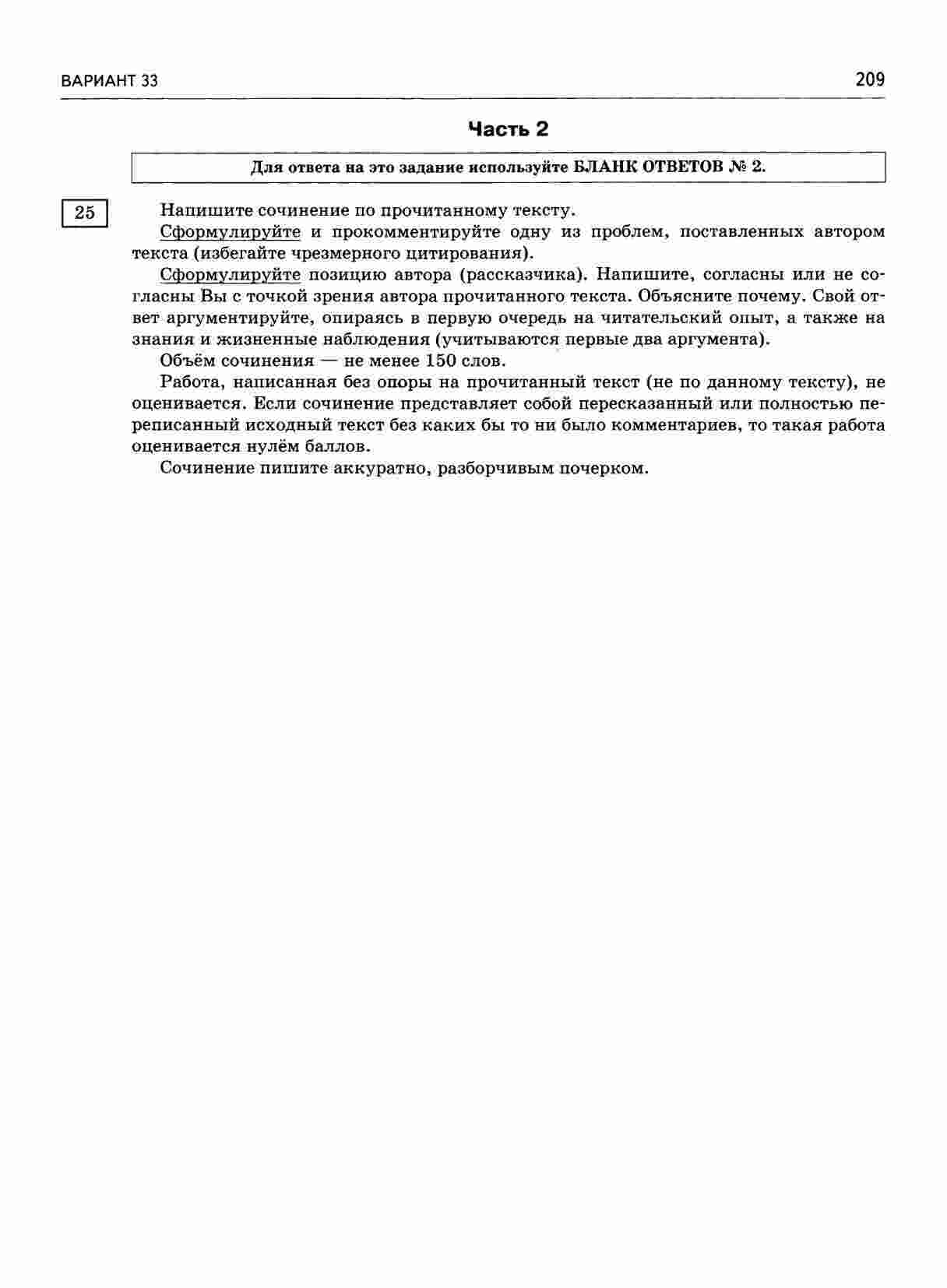 ВАРИАНТ 33 209

Часть 2

Для ответа на это задание используйте БЛАНК ОТВЕТОВ № 2.

25

Напишите сочинение по прочитанному тексту.

Сформулируйте и прокомментируйте одну из проблем, поставленных автором текста (избегайте чрезмерного цитирования).

Сформулируйте позицию автора (рассказчика). Напишите, согласны или не согласны Вы с точкой зрения автора прочитанного текста. Объясните почему. Свой ответ аргументируйте, опираясь в первую очередь на читательский опыт, а также на знания и жизненные наблюдения (учитываются первые два аргумента).

Объём сочинения — не менее 150 слов.

Работа, написанная без опоры на прочитанный текст (не по данному тексту), не оценивается. Если сочинение представляет собой пересказанный или полностью переписанный исходный текст без каких бы то ни было комментариев, то такая работа оценивается нулём баллов.

Сочинение пишите аккуратно, разборчивым почерком.